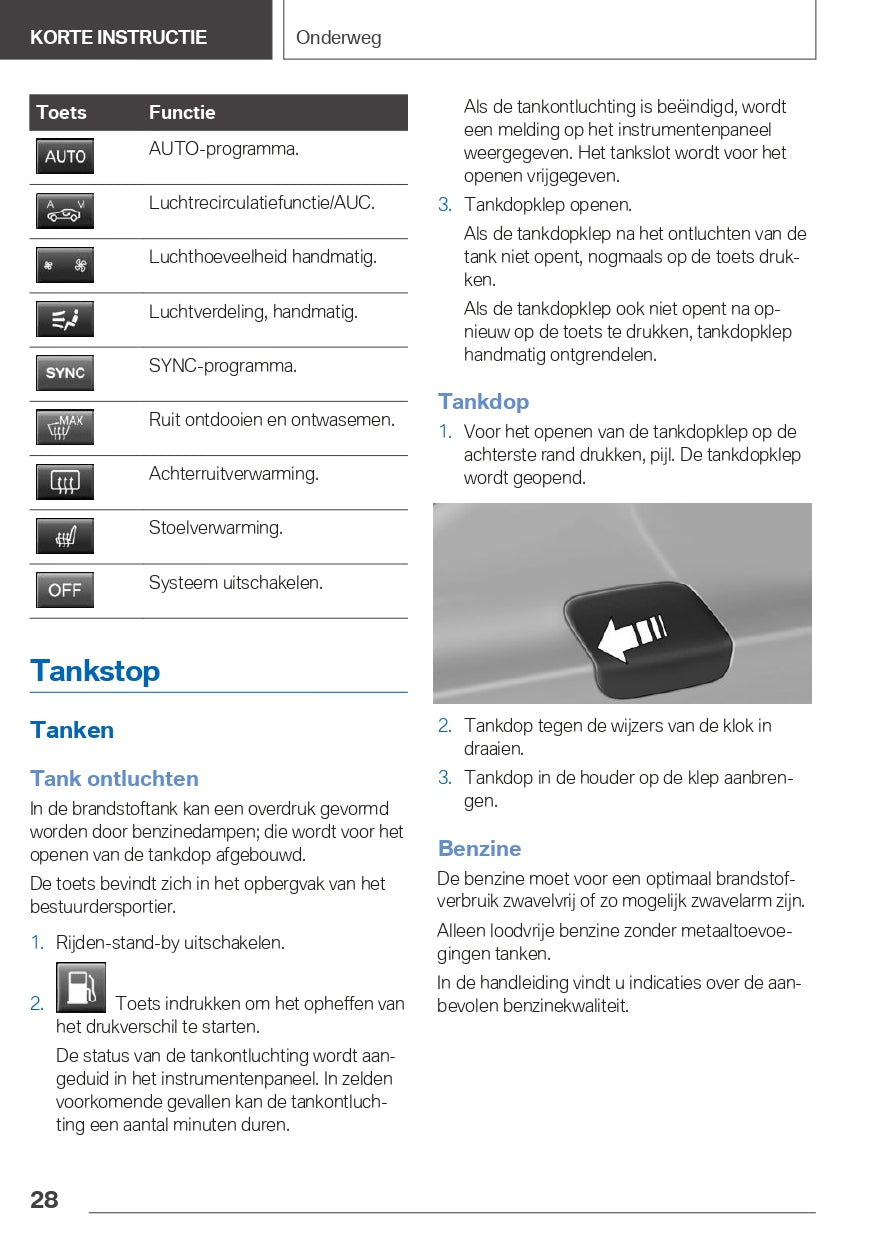 KORTE INSTRUCTIE

Onderweg

| Toets | Functie |
|---|---|
| AUTO | AUTO-programma. |
| A | Luchtrecirculatiefunctie/AUC. |
| | Luchthoeveelheid handmatig. |
| | Luchtverdeling, handmatig. |
| SYNC | SYNC-programma. |
| MAX | Ruit ontdooien en ontwasemen. |
| | Achterruitverwarming. |
| | Stoelverwarming. |
| OFF | Systeem uitschakelen. |

Tankstop

Tanken

Tank ontluchten

In de brandstoftank kan een overdruk gevormd worden door benzinedampen; die wordt voor het openen van de tankdop afgebouwd.

De toets bevindt zich in het opbergvak van het bestuurdersportier.

1. Rijden-stand-by uitschakelen.

2. Toets indrukken om het opheffen van het drukverschil te starten.

De status van de tankontluchting wordt aangeduid in het instrumentenpaneel. In zelden voorkomende gevallen kan de tankontluchting een aantal minuten duren.

Als de tankontluchting is beëindigd, wordt een melding op het instrumentenpaneel weergegeven. Het tankslot wordt voor het openen vrijgegeven.

3. Tankdopklep openen.

Als de tankdopklep na het ontluchten van de tank niet opent, nogmaals op de toets drukken.

Als de tankdopklep ook niet opent na opnieuw op de toets te drukken, tankdopklep handmatig ontgrendelen.

Tankdop

1. Voor het openen van de tankdopklep op de achterste rand drukken, pijl. De tankdopklep wordt geopend.

2. Tankdop tegen de wijzers van de klok in draaien.

3. Tankdop in de houder op de klep aanbrengen.

Benzine

De benzine moet voor een optimaal brandstofverbruik zwavelvrij of zo mogelijk zwavelarm zijn.

Alleen loodvrije benzine zonder metaaltoevoegingen tanken.

In de handleiding vindt u indicaties over de aanbevolen benzinekwaliteit.

28